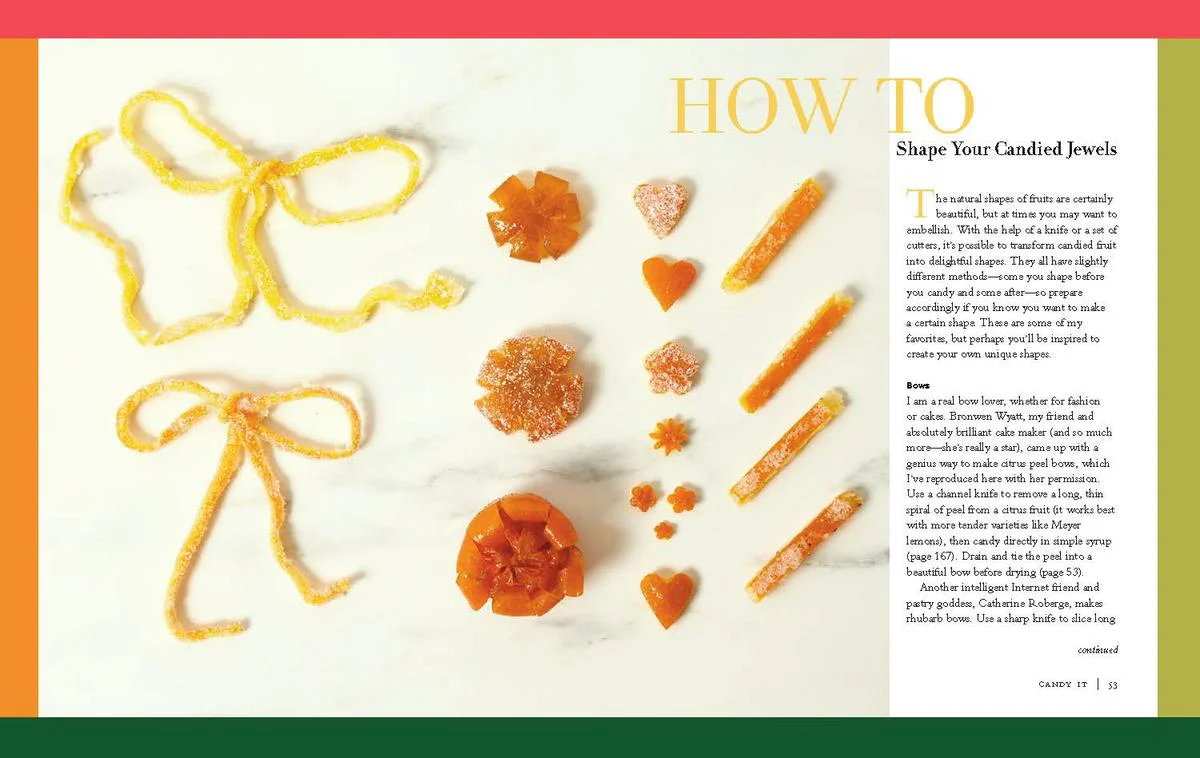 HOW TO
Shape Your Candied Jewels

The natural shapes of fruits are certainly beautiful, but at times you may want to embellish. With the help of a knife or a set of cutters, it's possible to transform candied fruit into delightful shapes. They all have slightly different methods—some you shape before you candy and some after—so prepare accordingly if you know you want to make a certain shape. These are some of my favorites, but perhaps you'll be inspired to create your own unique shapes.

Bows
I am a real bow lover, whether for fashion or cakes. Bronwen Wyatt, my friend and absolutely brilliant cake maker (and so much more—she's really a star), came up with a genius way to make citrus peel bows, which I've reproduced here with her permission. Use a channel knife to remove a long, thin spiral of peel from a citrus fruit (it works best with more tender varieties like Meyer lemons), then candy directly in simple syrup (page 167). Drain and tie the peel into a beautiful bow before drying (page 53).

Another intelligent Internet friend and pastry goddess, Catherine Roberge, makes rhubarb bows. Use a sharp knife to slice long

continued

CANDY IT | 53